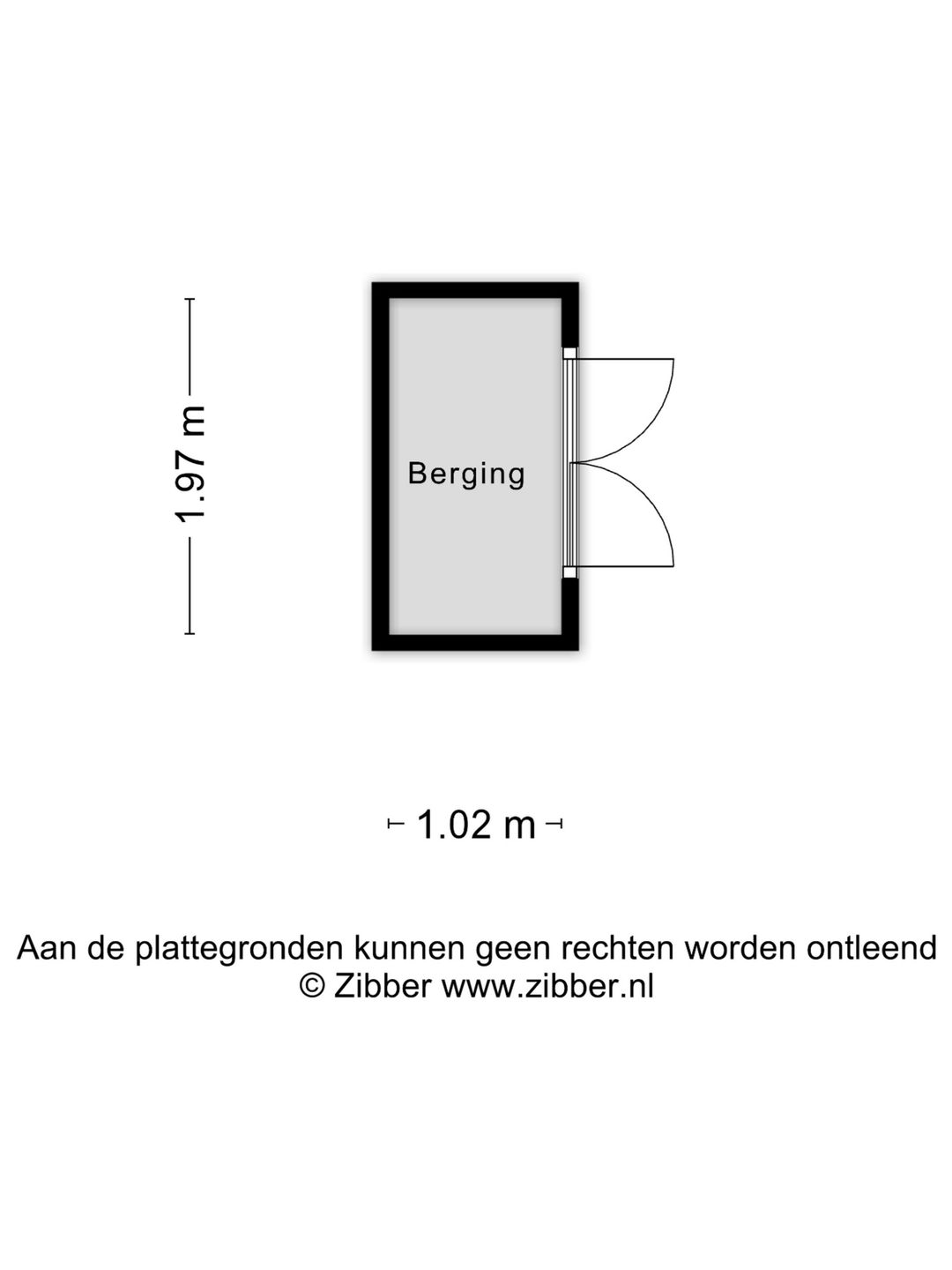 1.97 m

Berging

1.02 m

Aan de plattegronden kunnen geen rechten worden ontleend
© Zibber www.zibber.nl